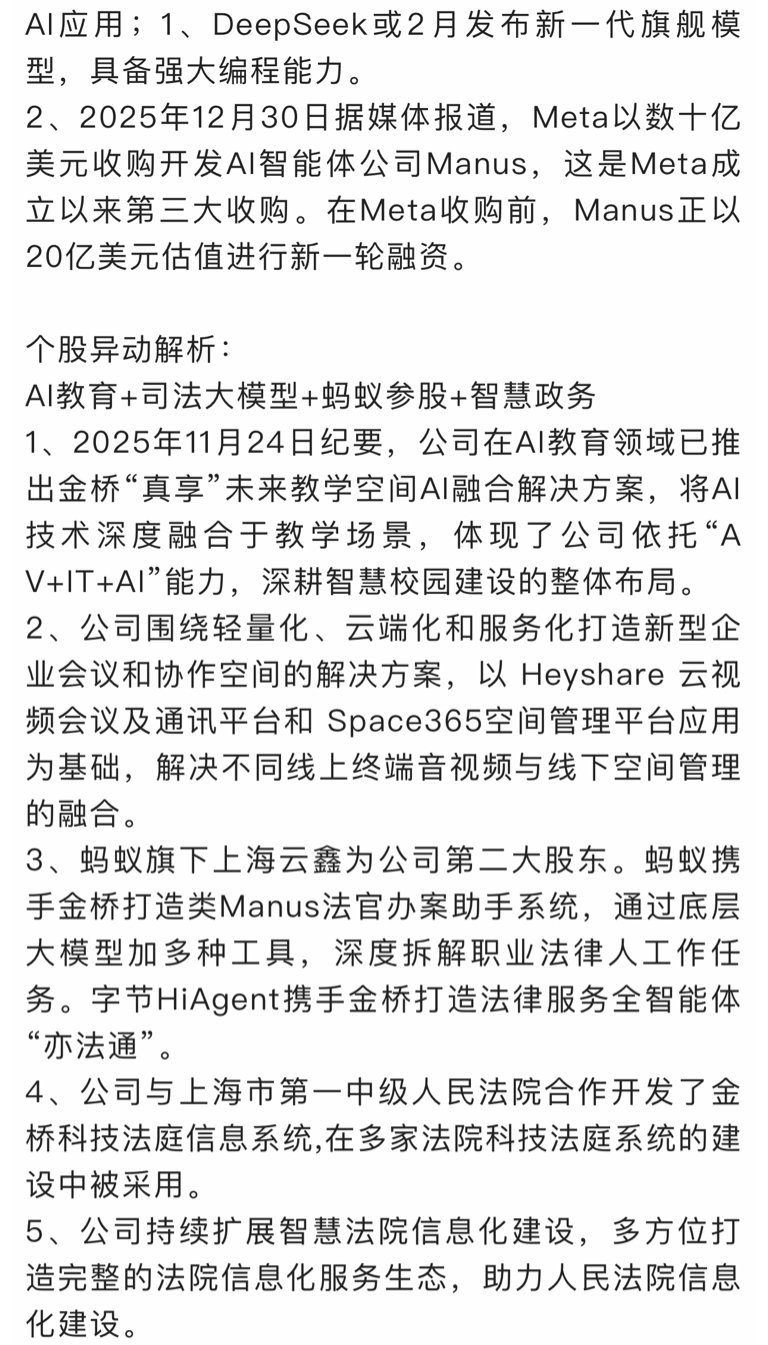 AI应用；1、DeepSeek或2月发布新一代旗舰模型，具备强大编程能力。
2、2025年12月30日据媒体报道，Meta以数十亿美元收购开发AI智能体公司Manus，这是Meta成立以来第三大收购。在Meta收购前，Manus正以20亿美元估值进行新一轮融资。

个股异动解析：
AI教育+司法大模型+蚂蚁参股+智慧政务
1、2025年11月24日纪要，公司在AI教育领域已推出金桥“真享”未来教学空间AI融合解决方案，将AI技术深度融合于教学场景，体现了公司依托“AV+IT+AI”能力，深耕智慧校园建设的整体布局。
2、公司围绕轻量化、云端化和服务化打造新型企业会议和协作空间的解决方案，以 Heyshare 云视频会议及通讯平台和 Space365空间管理平台应用为基础，解决不同线上终端音视频与线下空间管理的融合。
3、蚂蚁旗下上海云鑫为公司第二大股东。蚂蚁携手金桥打造类Manus法官办案助手系统，通过底层大模型加多种工具，深度拆解职业法律人工作任务。字节HiAgent携手金桥打造法律服务全智能体“亦法通”。
4、公司与上海市第一中级人民法院合作开发了金桥科技法庭信息系统,在多家法院科技法庭系统的建设中被采用。
5、公司持续扩展智慧法院信息化建设，多方位打造完整的法院信息化服务生态，助力人民法院信息化建设。